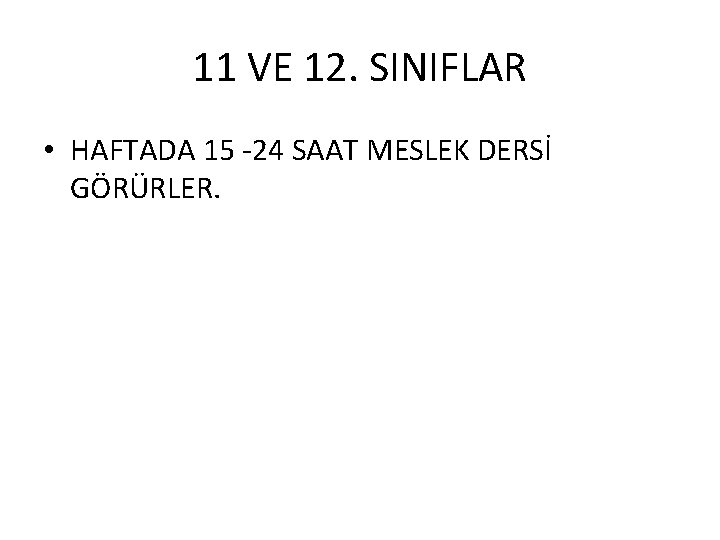 11 VE 12. SINIFLAR

• HAFTADA 15 -24 SAAT MESLEK DERSİ GÖRÜRLER.